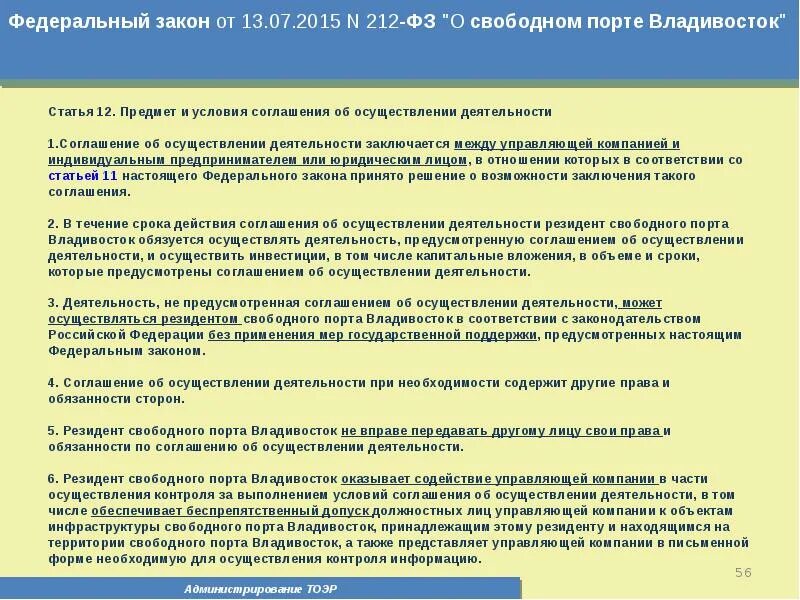 Федеральный закон от 13.07.2015 N 212-ФЗ "О свободном порте Владивосток"

Статья 12. Предмет и условия соглашения об осуществлении деятельности

1.Соглашение об осуществлении деятельности заключается между управляющей компанией и индивидуальным предпринимателем или юридическим лицом, в отношении которых в соответствии со статьей 11 настоящего Федерального закона принято решение о возможности заключения такого соглашения.

2. В течение срока действия соглашения об осуществлении деятельности резидент свободного порта Владивосток обязуется осуществлять деятельность, предусмотренную соглашением об осуществлении деятельности, и осуществить инвестиции, в том числе капитальные вложения, в объеме и сроки, которые предусмотрены соглашением об осуществлении деятельности.

3. Деятельность, не предусмотренная соглашением об осуществлении деятельности, может осуществляться резидентом свободного порта Владивосток в соответствии с законодательством Российской Федерации без применения мер государственной поддержки, предусмотренных настоящим Федеральным законом.

4. Соглашение об осуществлении деятельности при необходимости содержит другие права и обязанности сторон.

5. Резидент свободного порта Владивосток не вправе передавать другому лицу свои права и обязанности по соглашению об осуществлении деятельности.

6. Резидент свободного порта Владивосток оказывает содействие управляющей компании в части осуществления контроля за выполнением условий соглашения об осуществлении деятельности, в том числе обеспечивает беспрепятственный допуск должностных лиц управляющей компании к объектам инфраструктуры свободного порта Владивосток, принадлежащим этому резиденту и находящимся на территории свободного порта Владивосток, а также представляет управляющей компании в письменной форме необходимую для осуществления контроля информацию.

56

Администрирование ТОЭР